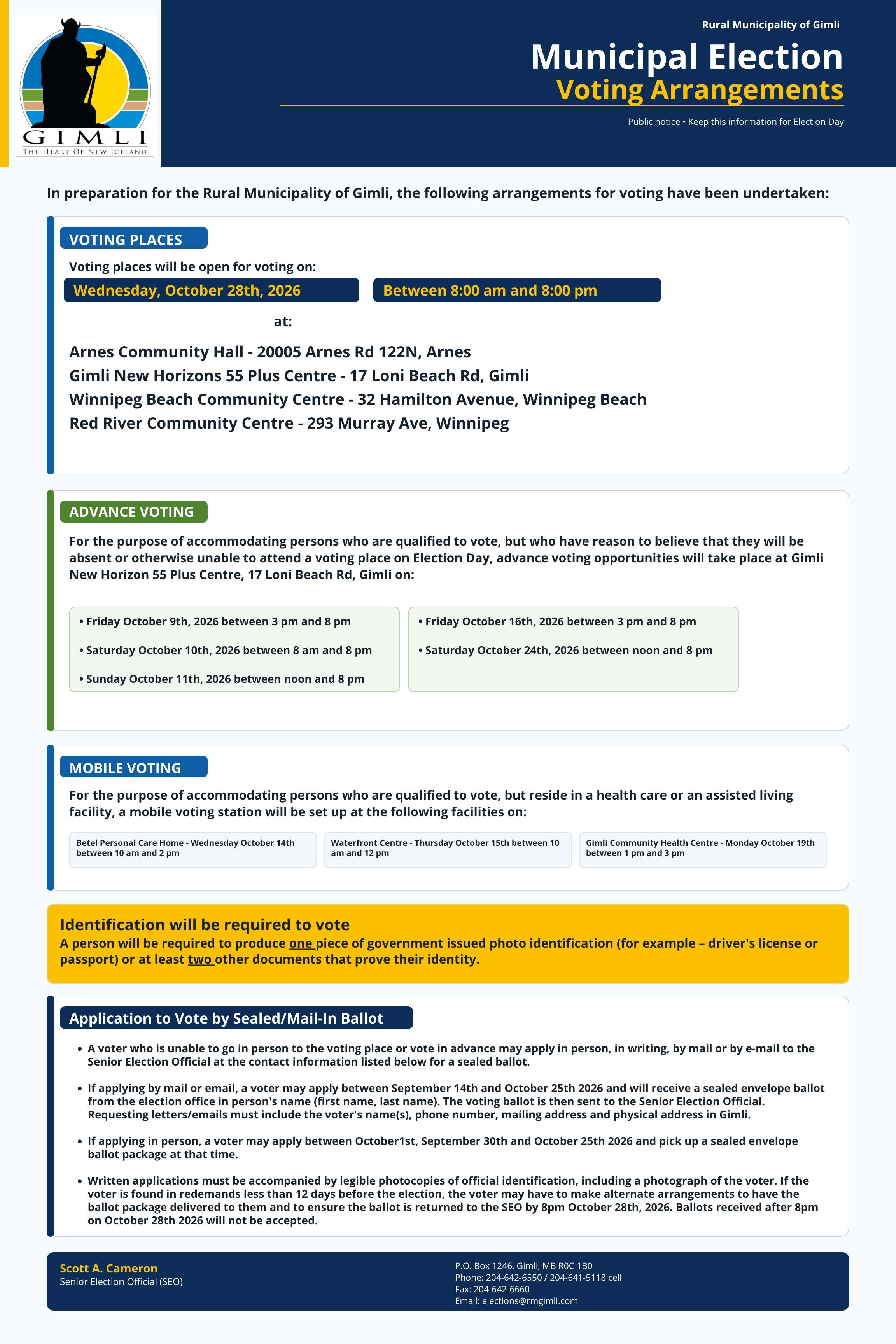 GIMLI
THE HEART OF NEW ICELAND

Rural Municipality of Gimli

Municipal Election

Voting Arrangements

Public notice • Keep this information for Election Day

In preparation for the Rural Municipality of Gimli, the following arrangements for voting have been undertaken:

VOTING PLACES

Voting places will be open for voting on:

Wednesday, October 28th, 2026

Between 8:00 am and 8:00 pm

at:

Arnes Community Hall - 20005 Arnes Rd 122N, Arnes
Gimli New Horizons 55 Plus Centre - 17 Loni Beach Rd, Gimli
Winnipeg Beach Community Centre - 32 Hamilton Avenue, Winnipeg Beach
Red River Community Centre - 293 Murray Ave, Winnipeg

ADVANCE VOTING

For the purpose of accommodating persons who are qualified to vote, but who have reason to believe that they will be absent or otherwise unable to attend a voting place on Election Day, advance voting opportunities will take place at Gimli New Horizon 55 Plus Centre, 17 Loni Beach Rd, Gimli on:

• Friday October 9th, 2026 between 3 pm and 8 pm

• Saturday October 10th, 2026 between 8 am and 8 pm

• Sunday October 11th, 2026 between noon and 8 pm

• Friday October 16th, 2026 between 3 pm and 8 pm

• Saturday October 24th, 2026 between noon and 8 pm

MOBILE VOTING

For the purpose of accommodating persons who are qualified to vote, but reside in a health care or an assisted living facility, a mobile voting station will be set up at the following facilities on:

Betel Personal Care Home - Wednesday October 14th between 10 am and 2 pm

Waterfront Centre - Thursday October 15th between 10 am and 12 pm

Gimli Community Health Centre - Monday October 19th between 1 pm and 3 pm

Identification will be required to vote

A person will be required to produce one piece of government issued photo identification (for example – driver's license or passport) or at least two other documents that prove their identity.

Application to Vote by Sealed/Mail-In Ballot

• A voter who is unable to go in person to the voting place or vote in advance may apply in person, in writing, by mail or by e-mail to the Senior Election Official at the contact information listed below for a sealed ballot.

• If applying by mail or email, a voter may apply between September 14th and October 25th 2026 and will receive a sealed envelope ballot from the election office in person's name (first name, last name). The voting ballot is then sent to the Senior Election Official. Requesting letters/emails must include the voter's name(s), phone number, mailing address and physical address in Gimli.

• If applying in person, a voter may apply between October1st, September 30th and October 25th 2026 and pick up a sealed envelope ballot package at that time.

• Written applications must be accompanied by legible photocopies of official identification, including a photograph of the voter. If the voter is found in redemands less than 12 days before the election, the voter may have to make alternate arrangements to have the ballot package delivered to them and to ensure the ballot is returned to the SEO by 8pm October 28th, 2026. Ballots received after 8pm on October 28th 2026 will not be accepted.

Scott A. Cameron
Senior Election Official (SEO)

P.O. Box 1246, Gimli, MB R0C 1B0
Phone: 204-642-6550 / 204-641-5118 cell
Fax: 204-642-6660
Email: elections@rmgimli.com